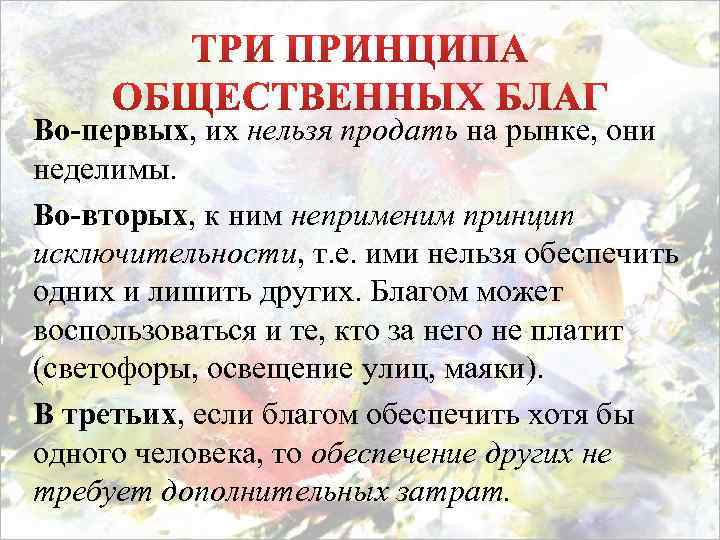 ТРИ ПРИНЦИПА ОБЩЕСТВЕННЫХ БЛАГ

Во-первых, их нельзя продать на рынке, они неделимы.

Во-вторых, к ним неприменим принцип исключительности, т.е. ими нельзя обеспечить одних и лишить других. Благом может воспользоваться и те, кто за него не платит (светофоры, освещение улиц, маяки).

В третьих, если благом обеспечить хотя бы одного человека, то обеспечение других не требует дополнительных затрат.